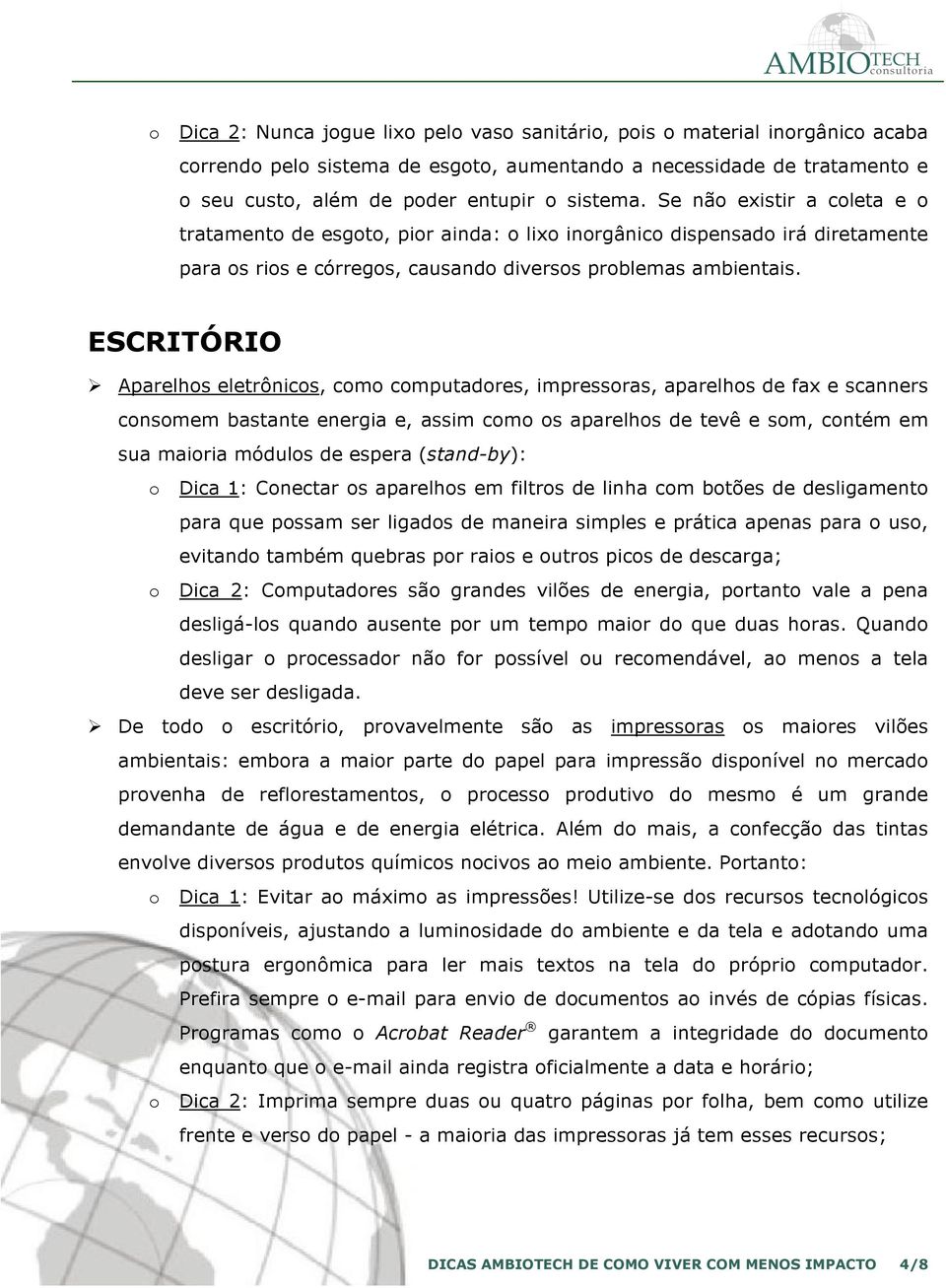 AMBIOTECH consultoria

o Dica 2: Nunca jogue lixo pelo vaso sanitário, pois o material inorgânico acaba correndo pelo sistema de esgoto, aumentando a necessidade de tratamento e o seu custo, além de poder entupir o sistema. Se não existir a coleta e o tratamento de esgoto, pior ainda: o lixo inorgânico dispensado irá diretamente para os rios e córregos, causando diversos problemas ambientais.

ESCRITÓRIO

➢ Aparelhos eletrônicos, como computadores, impressoras, aparelhos de fax e scanners consomem bastante energia e, assim como os aparelhos de tevê e som, contém em sua maioria módulos de espera (stand-by):

o Dica 1: Conectar os aparelhos em filtros de linha com botões de desligamento para que possam ser ligados de maneira simples e prática apenas para o uso, evitando também quebras por raios e outros picos de descarga;

o Dica 2: Computadores são grandes vilões de energia, portanto vale a pena desligá-los quando ausente por um tempo maior do que duas horas. Quando desligar o processador não for possível ou recomendável, ao menos a tela deve ser desligada.

➢ De todo o escritório, provavelmente são as impressoras os maiores vilões ambientais: embora a maior parte do papel para impressão disponível no mercado provenha de reflorestamentos, o processo produtivo do mesmo é um grande demandante de água e de energia elétrica. Além do mais, a confecção das tintas envolve diversos produtos químicos nocivos ao meio ambiente. Portanto:

o Dica 1: Evitar ao máximo as impressões! Utilize-se dos recursos tecnológicos disponíveis, ajustando a luminosidade do ambiente e da tela e adotando uma postura ergonômica para ler mais textos na tela do próprio computador. Prefira sempre o e-mail para envio de documentos ao invés de cópias físicas. Programas como o Acrobat Reader® garantem a integridade do documento enquanto que o e-mail ainda registra oficialmente a data e horário;

o Dica 2: Imprima sempre duas ou quatro páginas por folha, bem como utilize frente e verso do papel - a maioria das impressoras já tem esses recursos;

DICAS AMBIOTECH DE COMO VIVER COM MENOS IMPACTO 4/8